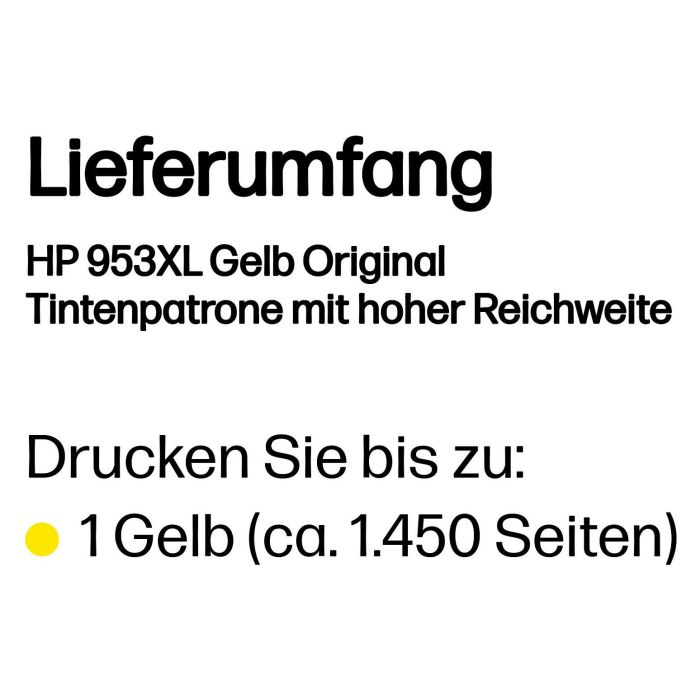 Lieferumfang

HP 953XL Gelb Original Tintenpatrone mit hoher Reichweite

Drucken Sie bis zu:

1 Gelb (ca. 1.450 Seiten)